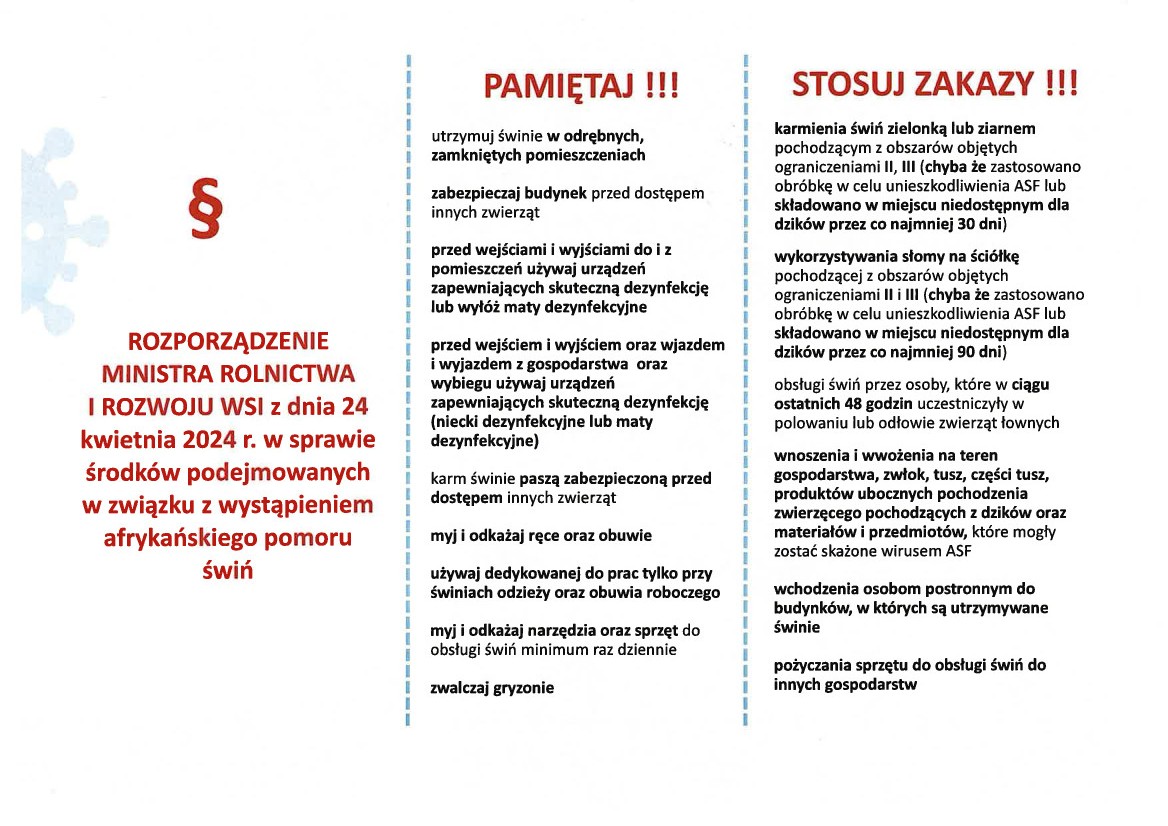 §

ROZPORZĄDZENIE MINISTRA ROLNICTWA I ROZWOJU WSI z dnia 24 kwietnia 2024 r. w sprawie środków podejmowanych w związku z wystąpieniem afrykańskiego pomoru świń

PAMIĘTAJ !!!

utrzymuj świnie w odrębnych, zamkniętych pomieszczeniach

zabezpieczaj budynek przed dostępem innych zwierząt

przed wejściami i wyjściami do i z pomieszczeń używaj urządzeń zapewniających skuteczną dezynfekcję lub wyłóż maty dezynfekcyjne

przed wejściem i wyjściem oraz wjazdem i wyjazdem z gospodarstwa oraz wybiegu używaj urządzeń zapewniających skuteczną dezynfekcję (niecki dezynfekcyjne lub maty dezynfekcyjne)

karm świnie paszą zabezpieczoną przed dostępem innych zwierząt

myj i odkażaj ręce oraz obuwie

używaj dedykowanej do prac tylko przy świniach odzieży oraz obuwia roboczego

myj i odkażaj narzędzia oraz sprzęt do obsługi świń minimum raz dziennie

zwalczaj gryzonie

STOSUJ ZAKAZY !!!

karmienia świń zielonką lub ziarnem pochodzącym z obszarów objętych ograniczeniami II, III (chyba że zastosowano obróbkę w celu unieszkodliwienia ASF lub składowano w miejscu niedostępnym dla dzików przez co najmniej 30 dni)

wykorzystywania słomy na ściółkę pochodzącej z obszarów objętych ograniczeniami II i III (chyba że zastosowano obróbkę w celu unieszkodliwienia ASF lub składowano w miejscu niedostępnym dla dzików przez co najmniej 90 dni)

obsługi świń przez osoby, które w ciągu ostatnich 48 godzin uczestniczyły w polowaniu lub odłowie zwierząt łownych

wnoszenia i wwożenia na teren gospodarstwa, zwłok, tusz, części tusz, produktów ubocznych pochodzenia zwierzęcego pochodzących z dzików oraz materiałów i przedmiotów, które mogły zostać skażone wirusem ASF

wchodzenia osobom postronnym do budynków, w których są utrzymywane świnie

pożyczania sprzętu do obsługi świń do innych gospodarstw